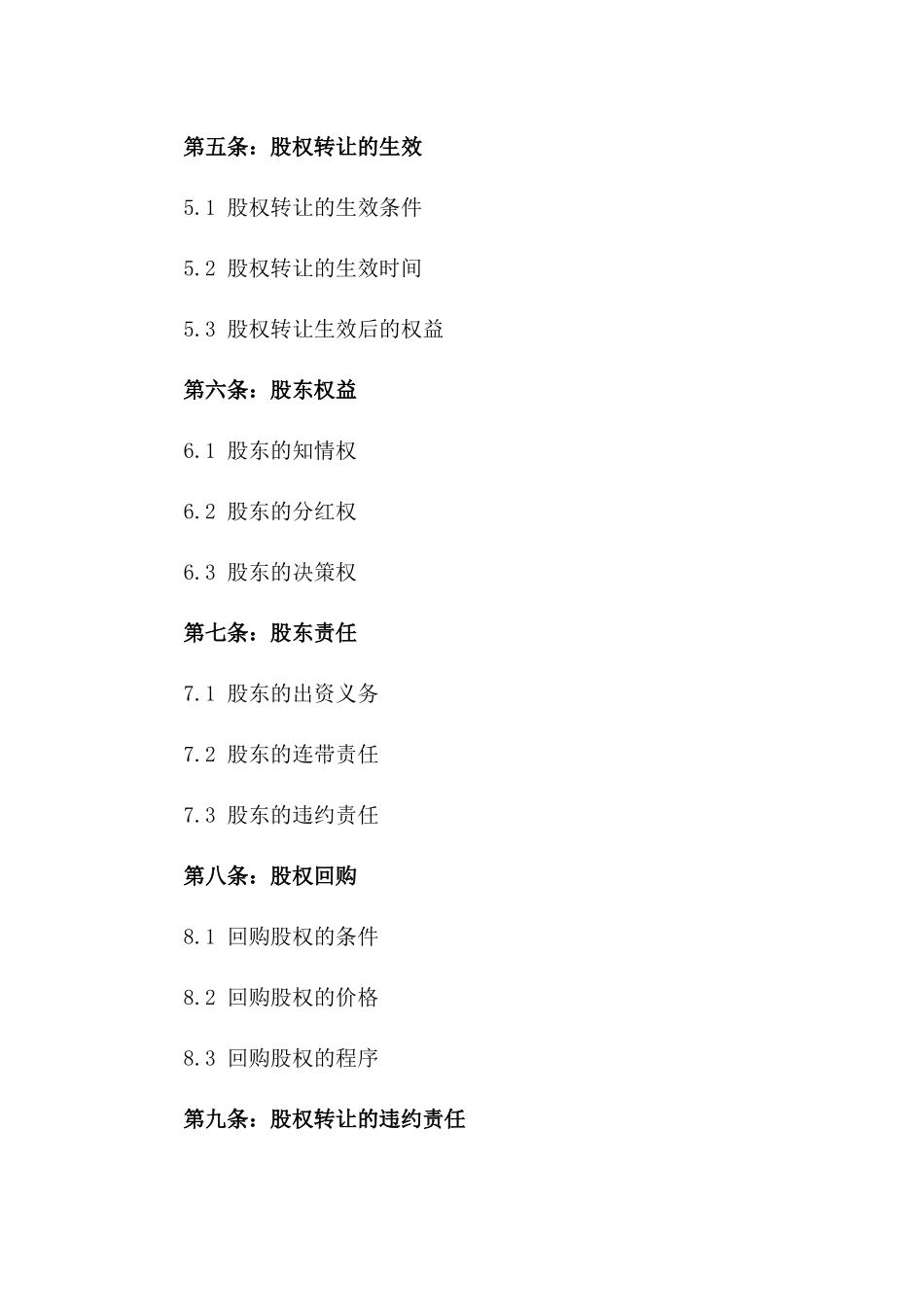 第五条：股权转让的生效

5.1 股权转让的生效条件

5.2 股权转让的生效时间

5.3 股权转让生效后的权益

第六条：股东权益

6.1 股东的知情权

6.2 股东的分红权

6.3 股东的决策权

第七条：股东责任

7.1 股东的出资义务

7.2 股东的连带责任

7.3 股东的违约责任

第八条：股权回购

8.1 回购股权的条件

8.2 回购股权的价格

8.3 回购股权的程序

第九条：股权转让的违约责任